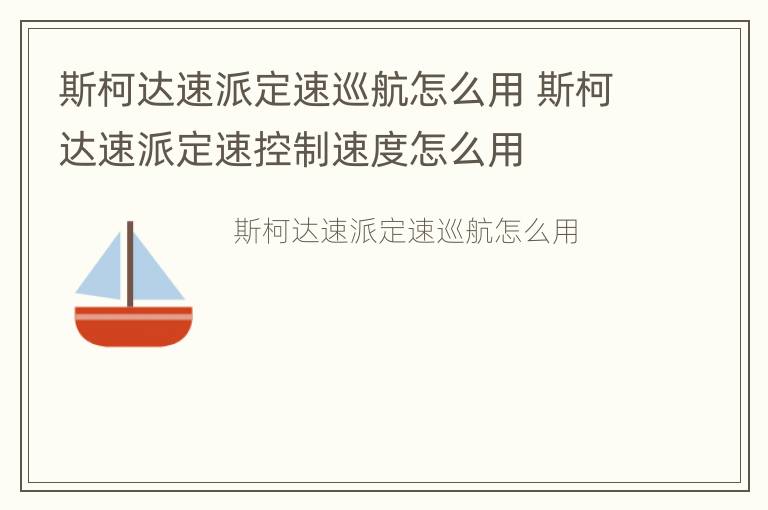 斯柯达速派定速巡航怎么用 斯柯达速派定速控制速度怎么用

斯柯达速派定速巡航怎么用